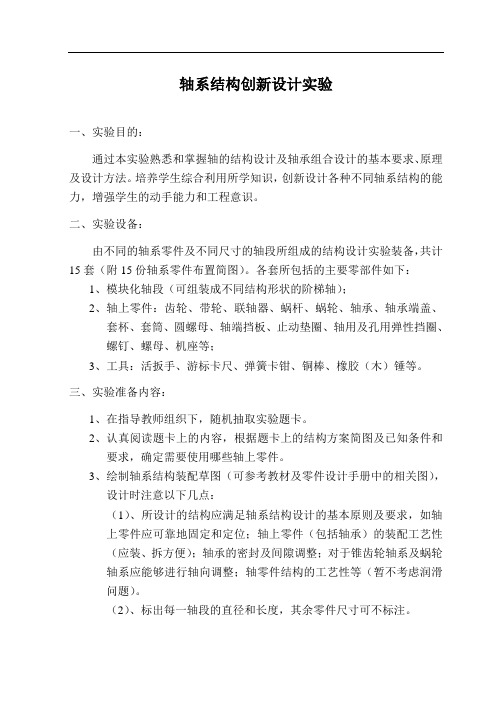 轴系结构创新设计实验

一、实验目的：

通过本实验熟悉和掌握轴的结构设计及轴承组合设计的基本要求、原理及设计方法。培养学生综合利用所学知识，创新设计各种不同轴系结构的能力，增强学生的动手能力和工程意识。

二、实验设备：

由不同的轴系零件及不同尺寸的轴段所组成的结构设计实验装备，共计15套（附15份轴系零件布置简图）。各套所包括的主要零部件如下：

1、模块化轴段（可组装成不同结构形状的阶梯轴）；

2、轴上零件：齿轮、带轮、联轴器、蜗杆、蜗轮、轴承、轴承端盖、套杯、套筒、圆螺母、轴端挡板、止动垫圈、轴用及孔用弹性挡圈、螺钉、螺母、机座等；

3、工具：活扳手、游标卡尺、弹簧卡钳、铜棒、橡胶（木）锤等。

三、实验准备内容：

1、在指导教师组织下，随机抽取实验题卡。

2、认真阅读题卡上的内容，根据题卡上的结构方案简图及已知条件和要求，确定需要使用哪些轴上零件。

3、绘制轴系结构装配草图（可参考教材及零件设计手册中的相关图），设计时注意以下几点：

（1）、所设计的结构应满足轴系结构设计的基本原则及要求，如轴上零件应可靠地固定和定位；轴上零件（包括轴承）的装配工艺性（应装、拆方便）；轴承的密封及间隙调整；对于锥齿轮轴系及蜗轮轴系应能够进行轴向调整；轴零件结构的工艺性等（暂不考虑润滑问题）。

（2）、标出每一轴段的直径和长度，其余零件尺寸可不标注。